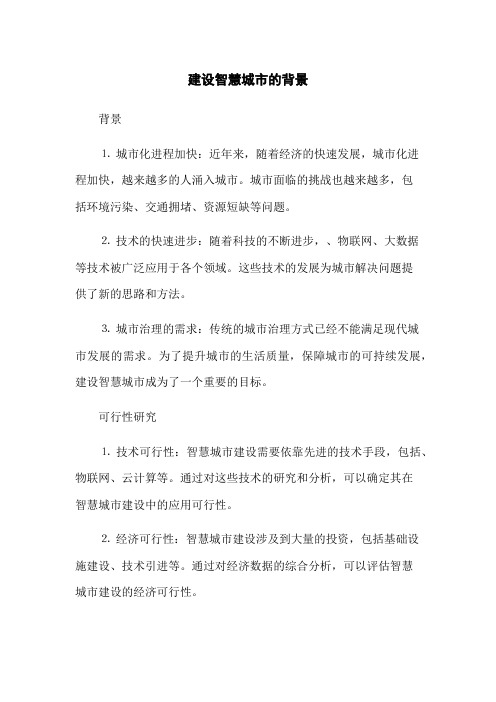 建设智慧城市的背景

背景

1. 城市化进程加快：近年来，随着经济的快速发展，城市化进程加快，越来越多的人涌入城市。城市面临的挑战也越来越多，包括环境污染、交通拥堵、资源短缺等问题。

2. 技术的快速进步：随着科技的不断进步，、物联网、大数据等技术被广泛应用于各个领域。这些技术的发展为城市解决问题提供了新的思路和方法。

3. 城市治理的需求：传统的城市治理方式已经不能满足现代城市发展的需求。为了提升城市的生活质量，保障城市的可持续发展，建设智慧城市成为了一个重要的目标。

可行性研究

1. 技术可行性：智慧城市建设需要依靠先进的技术手段，包括、物联网、云计算等。通过对这些技术的研究和分析，可以确定其在智慧城市建设中的应用可行性。

2. 经济可行性：智慧城市建设涉及到大量的投资，包括基础设施建设、技术引进等。通过对经济数据的综合分析，可以评估智慧城市建设的经济可行性。